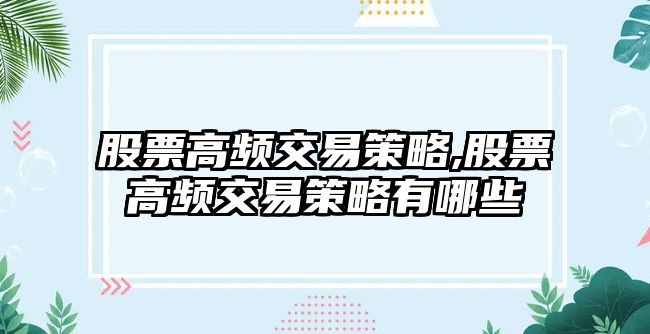 股票高频交易策略,股票高频交易策略有哪些